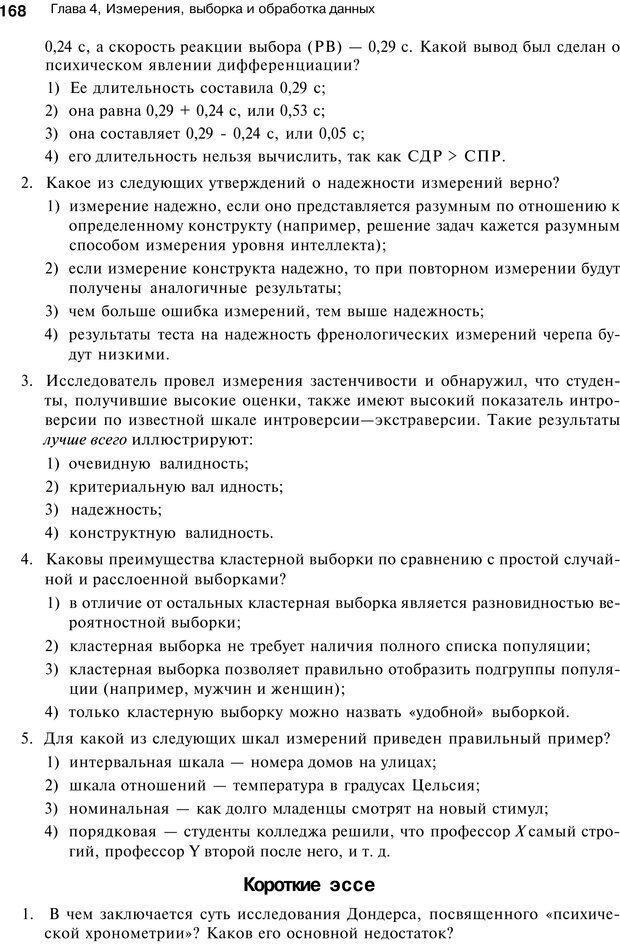 168 Глава 4, Измерения, выборка и обработка данных

0,24 с, а скорость реакции выбора (РВ) — 0,29 с. Какой вывод был сделан о психическом явлении дифференциации?

1) Ее длительность составила 0,29 с;
2) она равна 0,29 + 0,24 с, или 0,53 с;
3) она составляет 0,29 - 0,24 с, или 0,05 с;
4) его длительность нельзя вычислить, так как СДР > СПР.

2. Какое из следующих утверждений о надежности измерений верно?
1) измерение надежно, если оно представляется разумным по отношению к определенному конструкту (например, решение задач кажется разумным способом измерения уровня интеллекта);
2) если измерение конструкта надежно, то при повторном измерении будут получены аналогичные результаты;
3) чем больше ошибка измерений, тем выше надежность;
4) результаты теста на надежность френологических измерений черепа будут низкими.

3. Исследователь провел измерения застенчивости и обнаружил, что студенты, получившие высокие оценки, также имеют высокий показатель интроверсии по известной шкале интроверсии—экстраверсии. Такие результаты лучше всего иллюстрируют:
1) очевидную валидность;
2) критериальную вал идность;
3) надежность;
4) конструктную валидность.

4. Каковы преимущества кластерной выборки по сравнению с простой случайной и расслоенной выборками?
1) в отличие от остальных кластерная выборка является разновидностью вероятностной выборки;
2) кластерная выборка не требует наличия полного списка популяции;
3) кластерная выборка позволяет правильно отобразить подгруппы популяции (например, мужчин и женщин);
4) только кластерную выборку можно назвать «удобной» выборкой.

5. Для какой из следующих шкал измерений приведен правильный пример?
1) интервальная шкала — номера домов на улицах;
2) шкала отношений — температура в градусах Цельсия;
3) номинальная — как долго младенцы смотрят на новый стимул;
4) порядковая — студенты колледжа решили, что профессор X самый строгий, профессор Y второй после него, и т. д.

Короткие эссе

1. В чем заключается суть исследования Дондерса, посвященного «психической хронометрии»? Каков его основной недостаток?